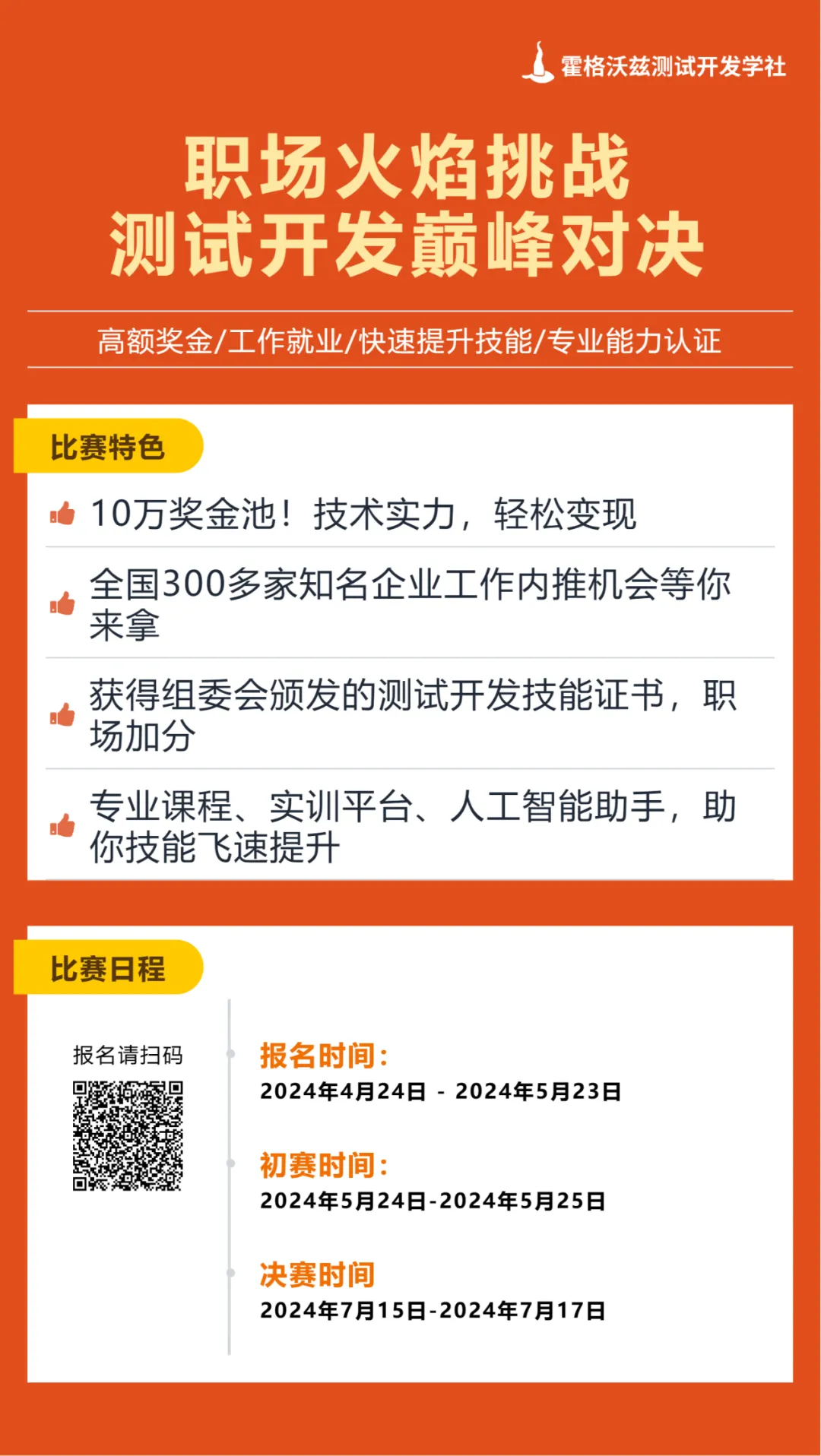 霍格沃兹测试开发学社

职场火焰挑战
测试开发巅峰对决

高额奖金/工作就业/快速提升技能/专业能力认证

比赛特色

10万奖金池！技术实力，轻松变现

全国300多家知名企业工作内推机会等你来拿

获得组委会颁发的测试开发技能证书，职场加分

专业课程、实训平台、人工智能助手，助你技能飞速提升

比赛日程

报名请扫码

报名时间：
2024年4月24日 - 2024年5月23日

初赛时间：
2024年5月24日-2024年5月25日

决赛时间
2024年7月15日-2024年7月17日